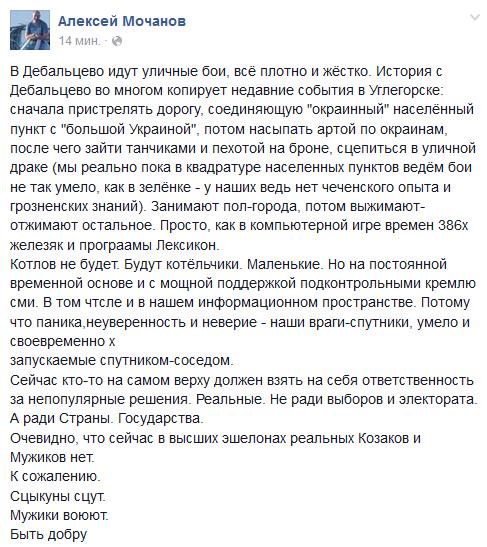 Алексей Мочанов
14 мин. ·

В Дебальцево идут уличные бои, всё плотно и жёстко. История с Дебальцево во многом копирует недавние события в Углегорске: сначала пристрелять дорогу, соединяющую "окраинный" населённый пункт с "большой Украиной", потом насыпать артой по окраинам, после чего зайти танчиками и пехотой на броне, сцепиться в уличной драке (мы реально пока в квадратуре населенных пунктов ведём бои не так умело, как в зелёнке - у наших ведь нет чеченского опыта и грозненских знаний). Занимают пол-города, потом выжимают-отжимают остальное. Просто, как в компьютерной игре времен 386х железяк и програамы Лексикон.
Котлов не будет. Будут котёльчики. Маленькие. Но на постоянной временной основе и с мощной поддержкой подконтрольными кремлю сми. В том чтсле и в нашем информационном пространстве. Потому что паника,неуверенность и неверие - наши враги-спутники, умело и своевременно х
запускаемые спутником-соседом.
Сейчас кто-то на самом верху должен взять на себя ответственность за непопулярные решения. Реальные. Не ради выборов и электората. А ради Страны. Государства.
Очевидно, что сейчас в высших эшелонах реальных Козаков и Мужиков нет.
К сожалению.
Сцыкуны сцут.
Мужики воюют.
Быть добру